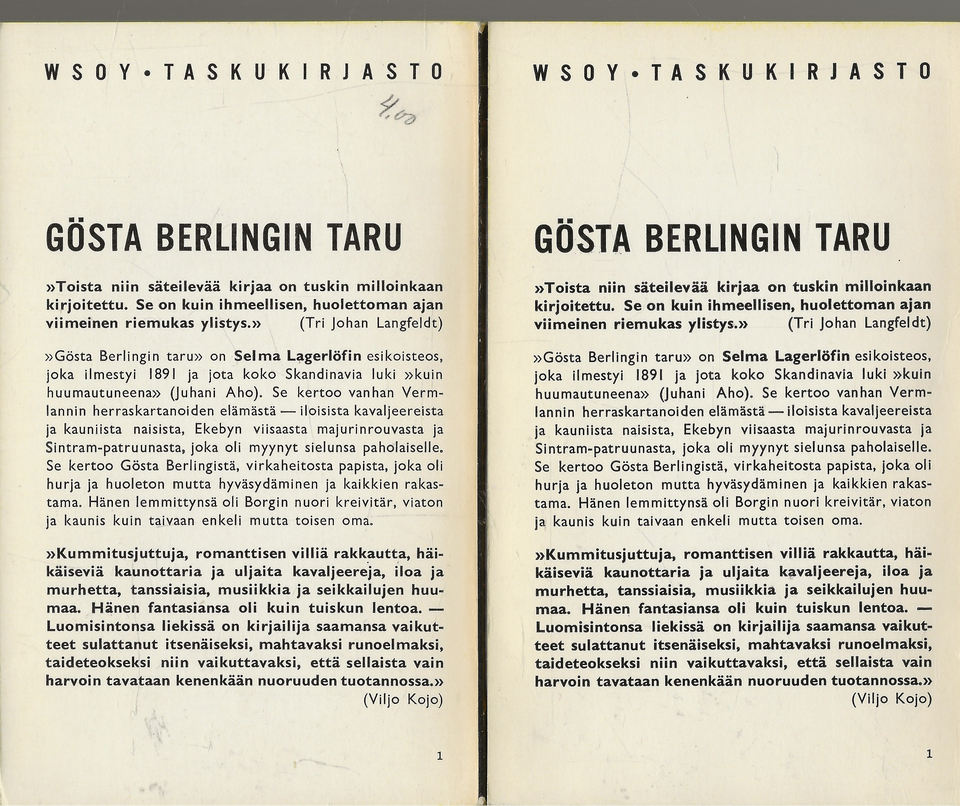 WSOY • TASKUKIRJASTO

4,00

GÖSTA BERLINGIN TARU

»Toista niin säteilevää kirjaa on tuskin milloinkaan kirjoitettu. Se on kuin ihmeellisen, huolettoman ajan viimeinen riemukas ylistys.» (Tri Johan Langfeldt)

»Gösta Berlingin taru» on Selma Lagerlöfin esikoisteos, joka ilmestyi 1891 ja jota koko Skandinavia luki »kuin huumautuneena» (Juhani Aho). Se kertoo vanhan Vermlannin herraskartanoiden elämästä — iloisista kavaljeereista ja kauniista naisista, Ekebyn viisaasta majurinrouvasta ja Sintram-patruunasta, joka oli myynyt sielunsa paholaiselle. Se kertoo Gösta Berlingistä, virkaheitosta papista, joka oli hurja ja huoleton mutta hyväsydäminen ja kaikkien rakastama. Hänen lemmittynsä oli Borgin nuori kreivitär, viaton ja kaunis kuin taivaan enkeli mutta toisen oma.

»Kummitusjuttuja, romanttisen villiä rakkautta, häikäiseviä kaunottaria ja uljaita kavaljeereja, iloa ja murhetta, tanssiaisia, musiikkia ja seikkailujen huumaa. Hänen fantasiansa oli kuin tuiskun lentoa. — Luomisintonsa liekissä on kirjailija saamansa vaikutteet sulattanut itsenäiseksi, mahtavaksi runoelmaksi, taideteokseksi niin vaikuttavaksi, että sellaista vain harvoin tavataan kenenkään nuoruuden tuotannossa.» (Viljo Kojo)

1

WSOY • TASKUKIRJASTO

GÖSTA BERLINGIN TARU

»Toista niin säteilevää kirjaa on tuskin milloinkaan kirjoitettu. Se on kuin ihmeellisen, huolettoman ajan viimeinen riemukas ylistys.» (Tri Johan Langfeldt)

»Gösta Berlingin taru» on Selma Lagerlöfin esikoisteos, joka ilmestyi 1891 ja jota koko Skandinavia luki »kuin huumautuneena» (Juhani Aho). Se kertoo vanhan Vermlannin herraskartanoiden elämästä — iloisista kavaljeereista ja kauniista naisista, Ekebyn viisaasta majurinrouvasta ja Sintram-patruunasta, joka oli myynyt sielunsa paholaiselle. Se kertoo Gösta Berlingistä, virkaheitosta papista, joka oli hurja ja huoleton mutta hyväsydäminen ja kaikkien rakastama. Hänen lemmittynsä oli Borgin nuori kreivitär, viaton ja kaunis kuin taivaan enkeli mutta toisen oma.

»Kummitusjuttuja, romanttisen villiä rakkautta, häikäiseviä kaunottaria ja uljaita kavaljeereja, iloa ja murhetta, tanssiaisia, musiikkia ja seikkailujen huumaa. Hänen fantasiansa oli kuin tuiskun lentoa. — Luomisintonsa liekissä on kirjailija saamansa vaikutteet sulattanut itsenäiseksi, mahtavaksi runoelmaksi, taideteokseksi niin vaikuttavaksi, että sellaista vain harvoin tavataan kenenkään nuoruuden tuotannossa.» (Viljo Kojo)

1